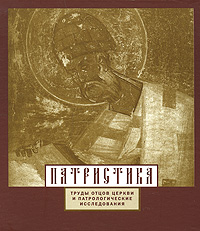 ПАТРИСТИКА

ТРУДЫ ОТЦОВ ЦЕРКВИ И ПАТРОЛОГИЧЕСКИЕ ИССЛЕДОВАНИЯ